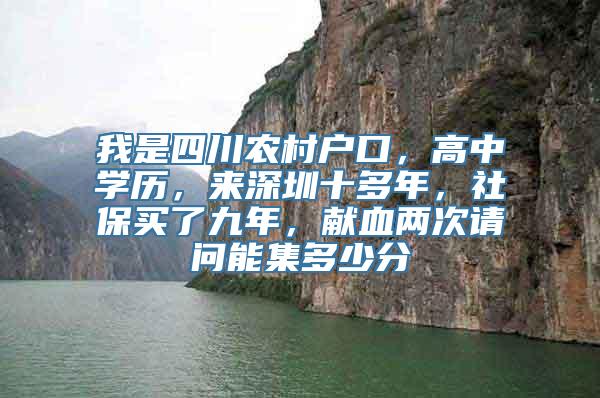 我是四川农村户口，高中学历，来深圳十多年，社保买了九年，献血两次请问能集多少分